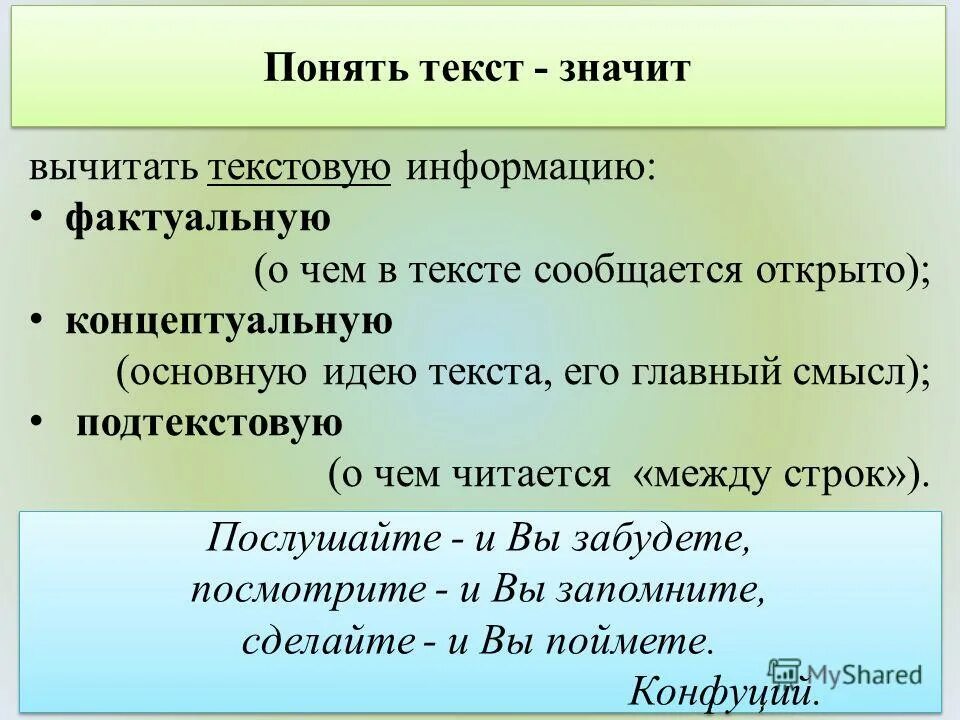 Понять текст - значит

вычитать текстовую информацию:
• фактуальную
(о чем в тексте сообщается открыто);
• концептуальную
(основную идею текста, его главный смысл);
• подтекстовую
(о чем читается «между строк»).

Послушайте - и Вы забудете,
посмотрите - и Вы запомните,
сделайте - и Вы поймете.
Конфуций.

MyShared